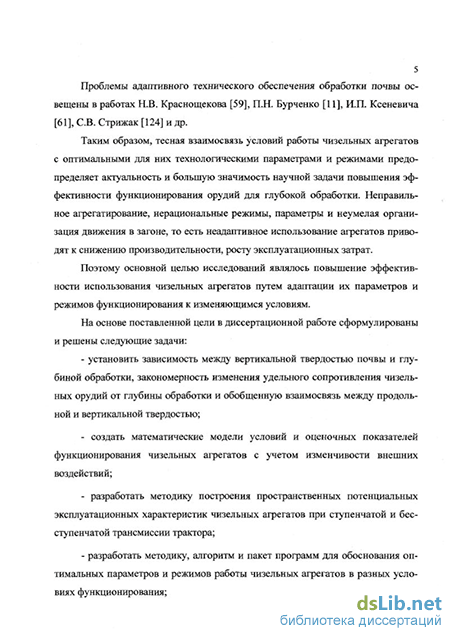 5

Проблемы адаптивного технического обеспечения обработки почвы освещены в работах Н.В. Краснощекова [59], П.Н. Бурченко [11], И.П. Ксеневича [61], С.В. Стрижак [124] и др.

Таким образом, тесная взаимосвязь условий работы чизельных агрегатов с оптимальными для них технологическими параметрами и режимами предопределяет актуальность и большую значимость научной задачи повышения эффективности функционирования орудий для глубокой обработки. Неправильное агрегатирование, нерациональные режимы, параметры и неумелая организация движения в загоне, то есть неадаптивное использование агрегатов приводят к снижению производительности, росту эксплуатационных затрат.

Поэтому основной целью исследований являлось повышение эффективности использования чизельных агрегатов путем адаптации их параметров и режимов функционирования к изменяющимся условиям.

На основе поставленной цели в диссертационной работе сформулированы и решены следующие задачи:

- установить зависимость между вертикальной твердостью почвы и глубиной обработки, закономерность изменения удельного сопротивления чизельных орудий от глубины обработки и обобщенную взаимосвязь между продольной и вертикальной твердостью;

- создать математические модели условий и оценочных показателей функционирования чизельных агрегатов с учетом изменчивости внешних воздействий;

- разработать методику построения пространственных потенциальных эксплуатационных характеристик чизельных агрегатов при ступенчатой и бесступенчатой трансмиссии трактора;

- разработать методику, алгоритм и пакет программ для обоснования оптимальных параметров и режимов работы чизельных агрегатов в разных условиях функционирования;

dsLib.net
библиотека диссертаций